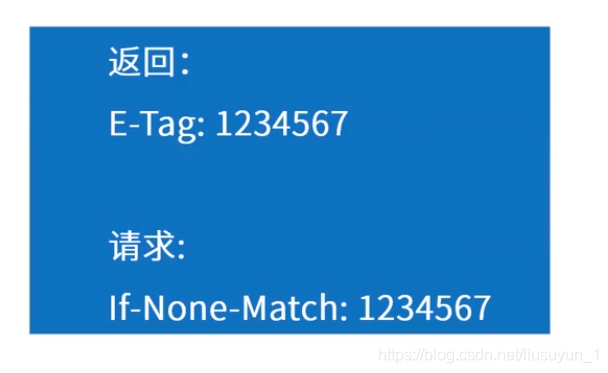 返回：
E-Tag: 1234567

请求:
If-None-Match: 1234567

https://blog.csdn.net/liusuyun_1